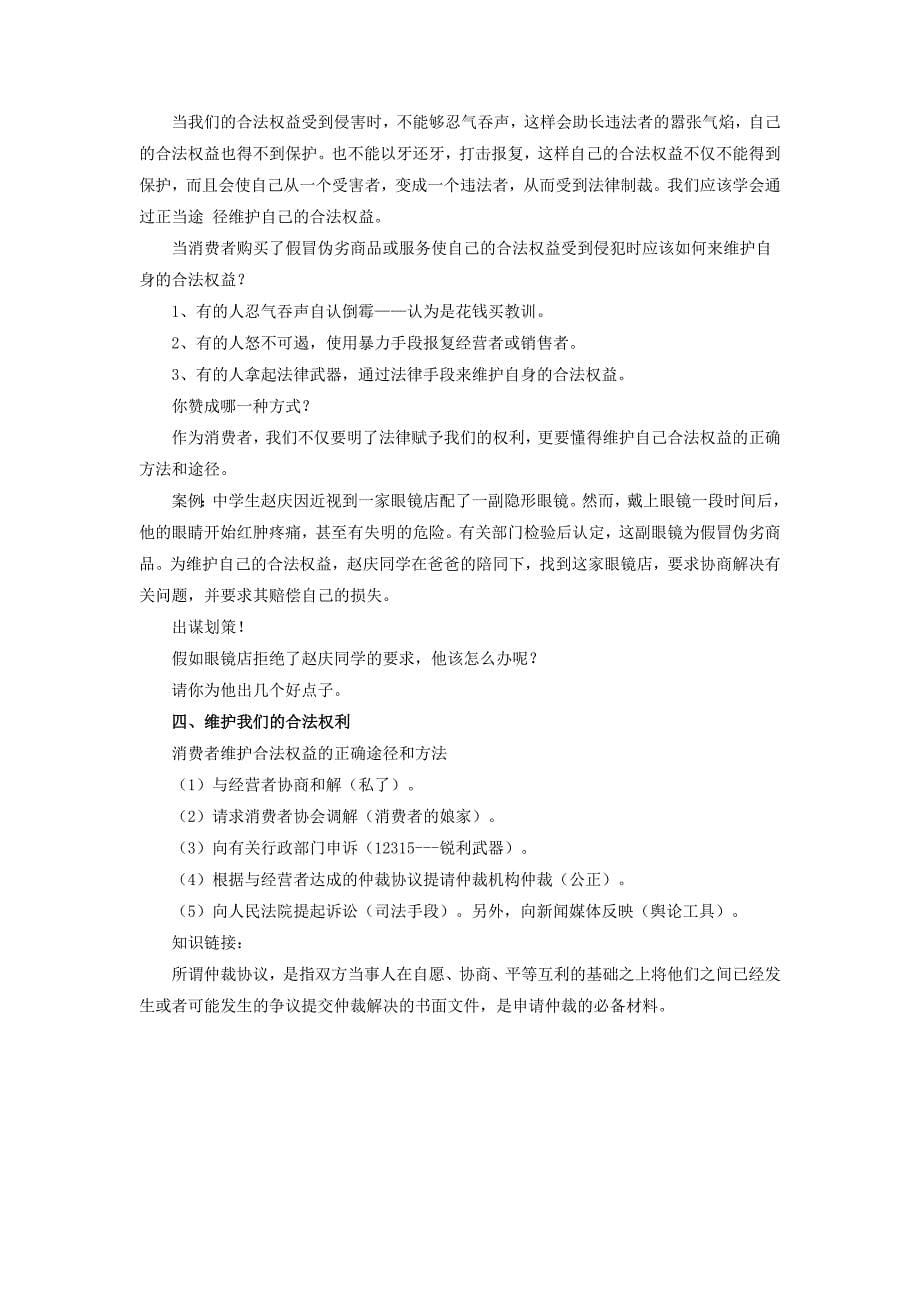 当我们的合法权益受到侵害时，不能够忍气吞声，这样会助长违法者的嚣张气焰，自己的合法权益也得不到保护。也不能以牙还牙，打击报复，这样自己的合法权益不仅不能得到保护，而且会使自己从一个受害者，变成一个违法者，从而受到法律制裁。我们应该学会通过正当途 径维护自己的合法权益。

当消费者购买了假冒伪劣商品或服务使自己的合法权益受到侵犯时应该如何来维护自身的合法权益？

1、有的人忍气吞声自认倒霉——认为是花钱买教训。

2、有的人怒不可遏，使用暴力手段报复经营者或销售者。

3、有的人拿起法律武器，通过法律手段来维护自身的合法权益。

你赞成哪一种方式？

作为消费者，我们不仅要明了法律赋予我们的权利，更要懂得维护自己合法权益的正确方法和途径。

案例：中学生赵庆因近视到一家眼镜店配了一副隐形眼镜。然而，戴上眼镜一段时间后，他的眼睛开始红肿疼痛，甚至有失明的危险。有关部门检验后认定，这副眼镜为假冒伪劣商品。为维护自己的合法权益，赵庆同学在爸爸的陪同下，找到这家眼镜店，要求协商解决有关问题，并要求其赔偿自己的损失。

出谋划策！

假如眼镜店拒绝了赵庆同学的要求，他该怎么办呢？

请你为他出几个好点子。

四、维护我们的合法权利

消费者维护合法权益的正确途径和方法

（1）与经营者协商和解（私了）。

（2）请求消费者协会调解（消费者的娘家）。

（3）向有关行政部门申诉（12315---锐利武器）。

（4）根据与经营者达成的仲裁协议提请仲裁机构仲裁（公正）。

（5）向人民法院提起诉讼（司法手段）。另外，向新闻媒体反映（舆论工具）。

知识链接：

所谓仲裁协议，是指双方当事人在自愿、协商、平等互利的基础之上将他们之间已经发生或者可能发生的争议提交仲裁解决的书面文件，是申请仲裁的必备材料。